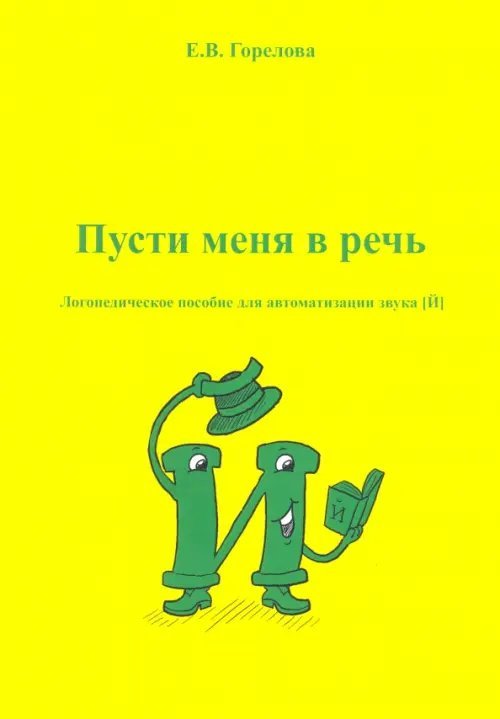 Е.В. Горелова

Пусти меня в речь

Логопедическое пособие для автоматизации звука [Й]

Й